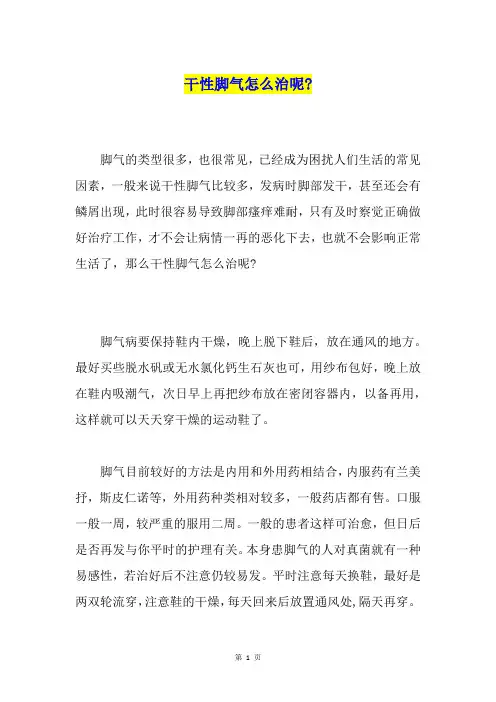 干性脚气怎么治呢?

脚气的类型很多，也很常见，已经成为困扰人们生活的常见因素，一般来说干性脚气比较多，发病时脚部发干，甚至还会有鳞屑出现，此时很容易导致脚部瘙痒难耐，只有及时察觉正确做好治疗工作，才不会让病情一再的恶化下去，也就不会影响正常生活了，那么干性脚气怎么治呢?

脚气病要保持鞋内干燥，晚上脱下鞋后，放在通风的地方。最好买些脱水矾或无水氯化钙生石灰也可，用纱布包好，晚上放在鞋内吸潮气，次日早上再把纱布放在密闭容器内，以备再用，这样就可以天天穿干燥的运动鞋了。

脚气目前较好的方法是内用和外用药相结合，内服药有兰美抒，斯皮仁诺等，外用药种类相对较多，一般药店都有售。口服一般一周，较严重的服用二周。一般的患者这样可治愈，但日后是否再发与你平时的护理有关。本身患脚气的人对真菌就有一种易感性，若治好后不注意仍较易发。平时注意每天换鞋，最好是两双轮流穿，注意鞋的干燥，每天回来后放置通风处，隔天再穿。

第 1 页